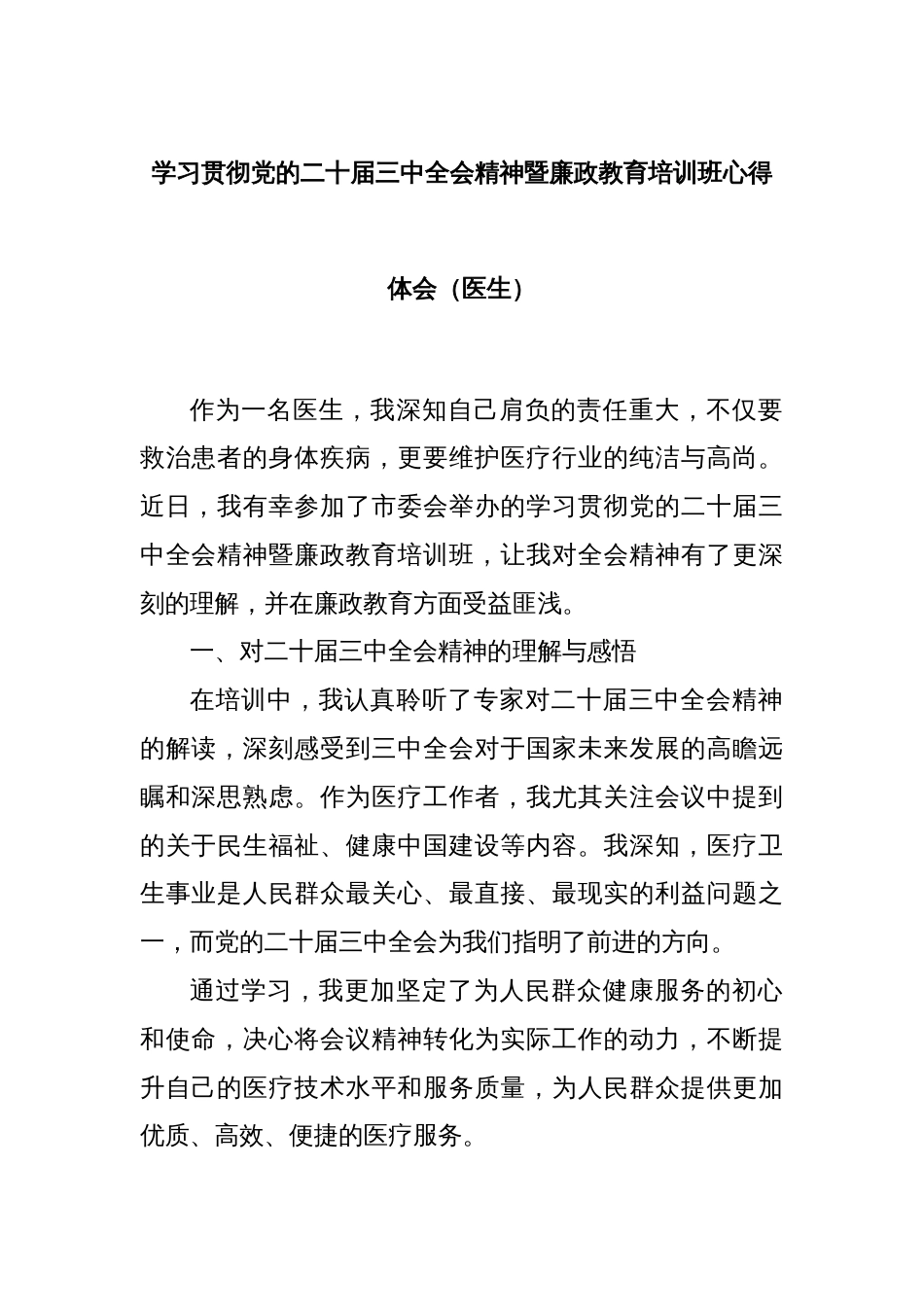 学习贯彻党的二十届三中全会精神暨廉政教育培训班心得体会（医生）

作为一名医生，我深知自己肩负的责任重大，不仅要救治患者的身体疾病，更要维护医疗行业的纯洁与高尚。近日，我有幸参加了市委会举办的学习贯彻党的二十届三中全会精神暨廉政教育培训班，让我对全会精神有了更深刻的理解，并在廉政教育方面受益匪浅。

一、对二十届三中全会精神的理解与感悟

在培训中，我认真聆听了专家对二十届三中全会精神的解读，深刻感受到三中全会对于国家未来发展的高瞻远瞩和深思熟虑。作为医疗工作者，我尤其关注会议中提到的关于民生福祉、健康中国建设等内容。我深知，医疗卫生事业是人民群众最关心、最直接、最现实的利益问题之一，而党的二十届三中全会为我们指明了前进的方向。

通过学习，我更加坚定了为人民群众健康服务的初心和使命，决心将会议精神转化为实际工作的动力，不断提升自己的医疗技术水平和服务质量，为人民群众提供更加优质、高效、便捷的医疗服务。